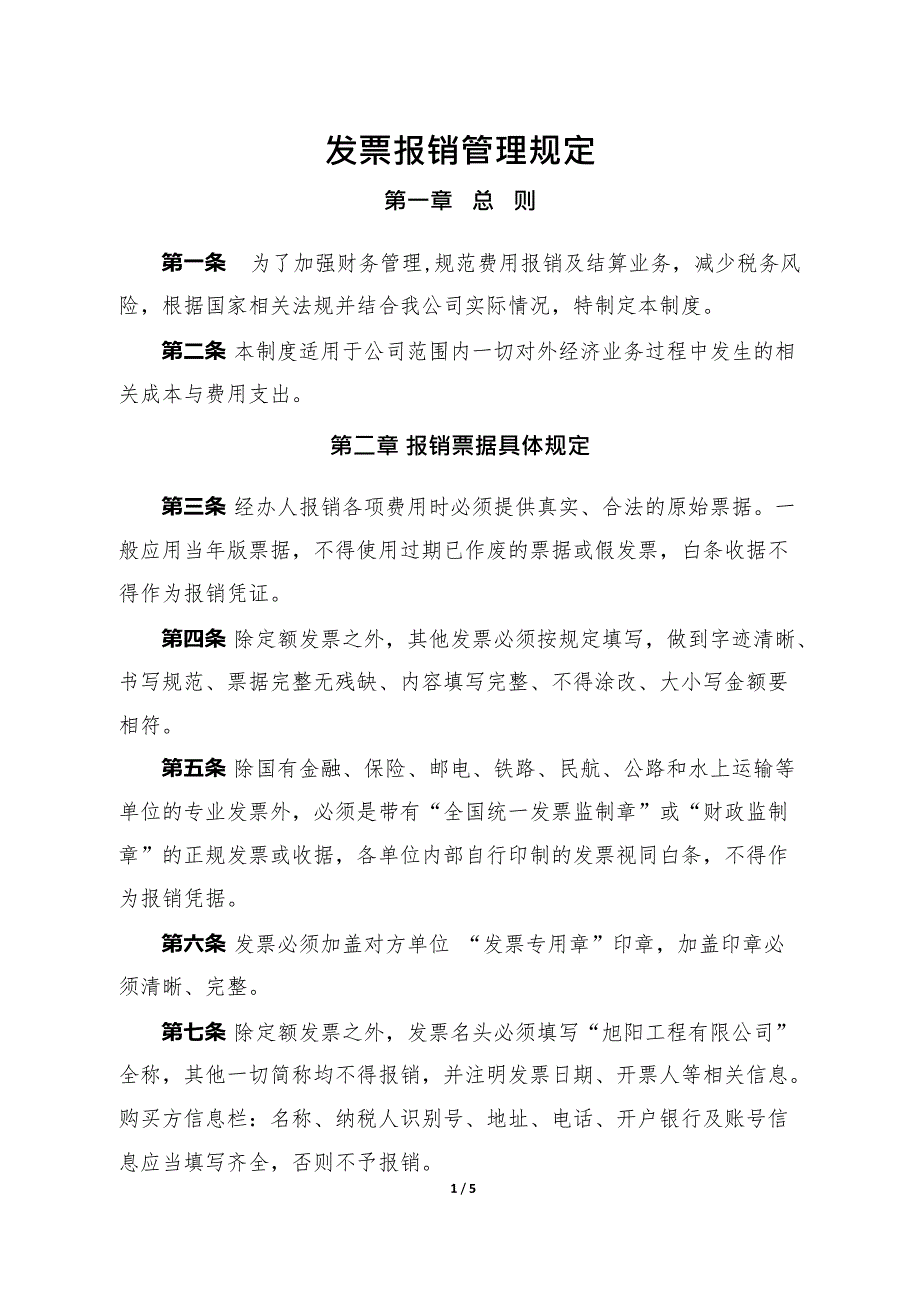 发票报销管理规定

第一章 总 则

第一条 为了加强财务管理,规范费用报销及结算业务，减少税务风险，根据国家相关法规并结合我公司实际情况，特制定本制度。

第二条 本制度适用于公司范围内一切对外经济业务过程中发生的相关成本与费用支出。

第二章 报销票据具体规定

第三条 经办人报销各项费用时必须提供真实、合法的原始票据。一般应用当年版票据，不得使用过期已作废的票据或假发票，白条收据不得作为报销凭证。

第四条 除定额发票之外，其他发票必须按规定填写，做到字迹清晰、书写规范、票据完整无残缺、内容填写完整、不得涂改、大小写金额要相符。

第五条 除国有金融、保险、邮电、铁路、民航、公路和水上运输等单位的专业发票外，必须是带有“全国统一发票监制章”或“财政监制章”的正规发票或收据，各单位内部自行印制的发票视同白条，不得作为报销凭据。

第六条 发票必须加盖对方单位 “发票专用章”印章，加盖印章必须清晰、完整。

第七条 除定额发票之外，发票名头必须填写“旭阳工程有限公司”全称，其他一切简称均不得报销，并注明发票日期、开票人等相关信息。购买方信息栏：名称、纳税人识别号、地址、电话、开户银行及账号信息应当填写齐全，否则不予报销。

1 / 5